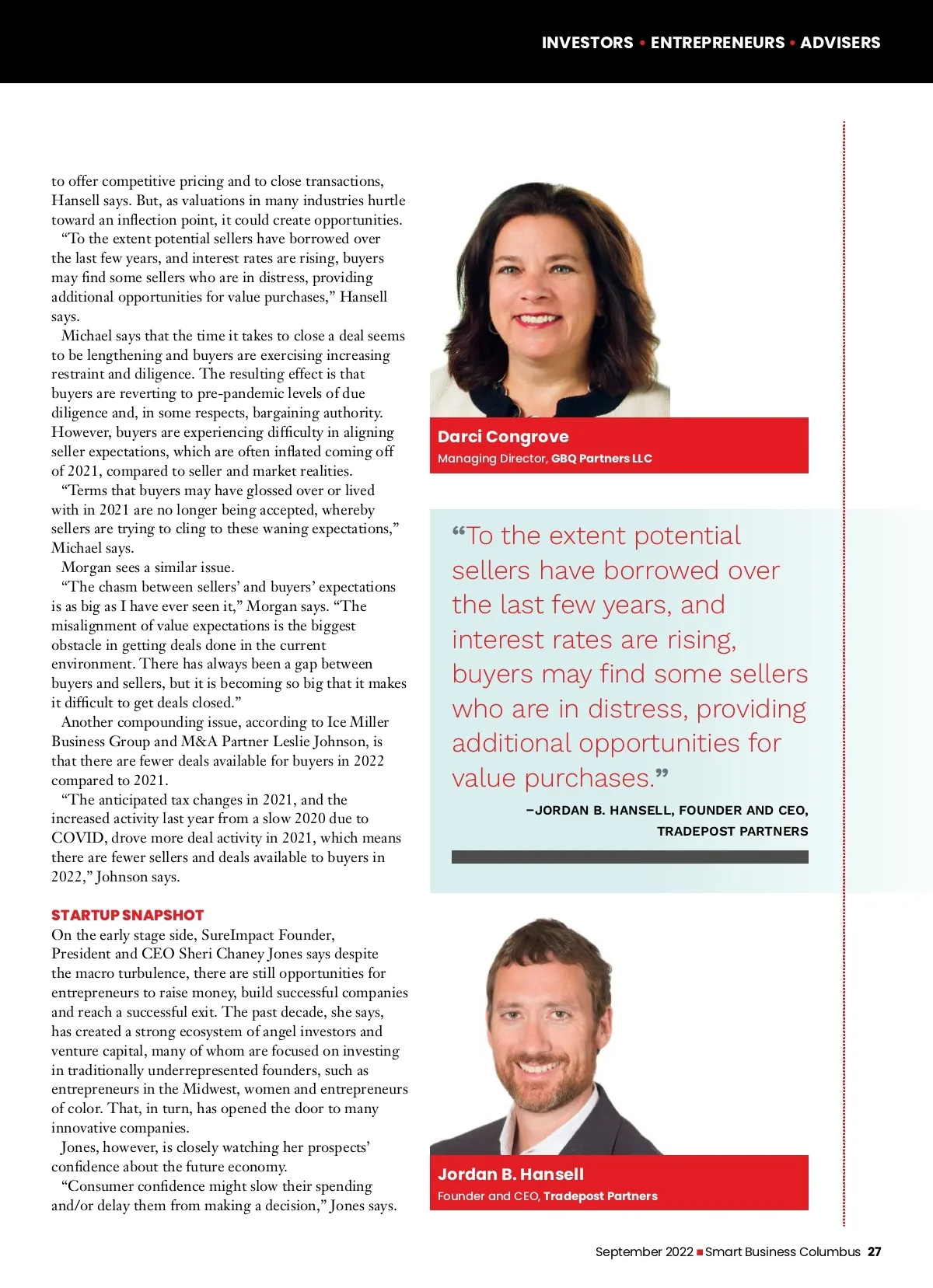 INVESTORS • ENTREPRENEURS • ADVISERS

to offer competitive pricing and to close transactions, Hansell says. But, as valuations in many industries hurtle toward an inflection point, it could create opportunities.

"To the extent potential sellers have borrowed over the last few years, and interest rates are rising, buyers may find some sellers who are in distress, providing additional opportunities for value purchases," Hansell says.

Michael says that the time it takes to close a deal seems to be lengthening and buyers are exercising increasing restraint and diligence. The resulting effect is that buyers are reverting to pre-pandemic levels of due diligence and, in some respects, bargaining authority. However, buyers are experiencing difficulty in aligning seller expectations, which are often inflated coming off of 2021, compared to seller and market realities.

"Terms that buyers may have glossed over or lived with in 2021 are no longer being accepted, whereby sellers are trying to cling to these waning expectations," Michael says.

Morgan sees a similar issue.

"The chasm between sellers' and buyers' expectations is as big as I have ever seen it," Morgan says. "The misalignment of value expectations is the biggest obstacle in getting deals done in the current environment. There has always been a gap between buyers and sellers, but it is becoming so big that it makes it difficult to get deals closed."

Another compounding issue, according to Ice Miller Business Group and M&A Partner Leslie Johnson, is that there are fewer deals available for buyers in 2022 compared to 2021.

"The anticipated tax changes in 2021, and the increased activity last year from a slow 2020 due to COVID, drove more deal activity in 2021, which means there are fewer sellers and deals available to buyers in 2022," Johnson says.

STARTUP SNAPSHOT

On the early stage side, SureImpact Founder, President and CEO Sheri Chaney Jones says despite the macro turbulence, there are still opportunities for entrepreneurs to raise money, build successful companies and reach a successful exit. The past decade, she says, has created a strong ecosystem of angel investors and venture capital, many of whom are focused on investing in traditionally underrepresented founders, such as entrepreneurs in the Midwest, women and entrepreneurs of color. That, in turn, has opened the door to many innovative companies.

Jones, however, is closely watching her prospects' confidence about the future economy.

"Consumer confidence might slow their spending and/or delay them from making a decision," Jones says.

Darci Congrove
Managing Director, GBQ Partners LLC

"To the extent potential sellers have borrowed over the last few years, and interest rates are rising, buyers may find some sellers who are in distress, providing additional opportunities for value purchases."

–JORDAN B. HANSELL, FOUNDER AND CEO, TRADEPOST PARTNERS

Jordan B. Hansell
Founder and CEO, Tradepost Partners

September 2022 ■ Smart Business Columbus 27